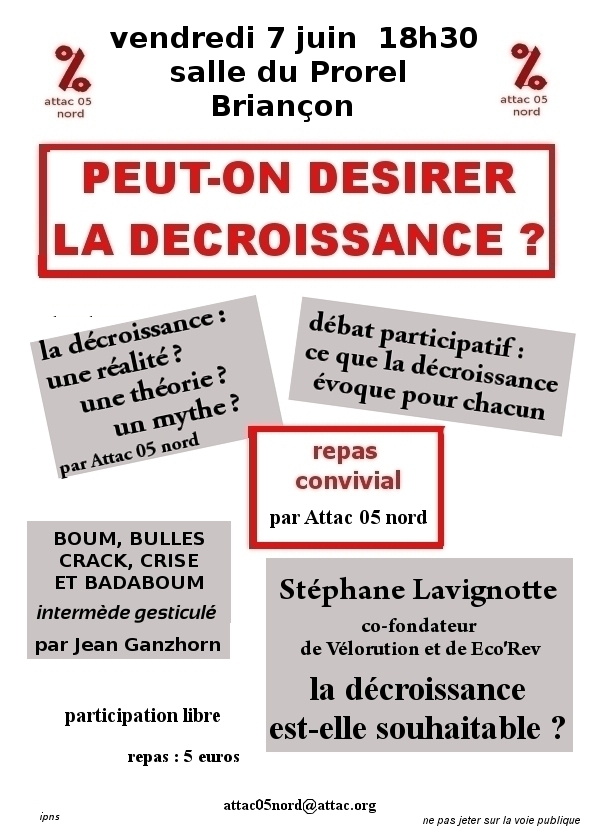 %
attac 05
nord

vendredi 7 juin 18h30
salle du Prorel
Briançon

%
attac 05
nord

PEUT-ON DESIRER
LA DECROISSANCE ?

la décroissance :
une réalité ?
une théorie ?
un mythe ?
par Attac 05 nord

débat participatif :
ce que la décroissance
évoque pour chacun

repas
convivial
par Attac 05 nord

BOUM, BULLES
CRACK, CRISE
ET BADABOUM
intermède gesticulé
par Jean Ganzhorn

Stéphane Lavignotte
co-fondateur
de Vélorution et de Eco'Rev
la décroissance
est-elle souhaitable ?

participation libre

repas : 5 euros

attac05nord@attac.org

ipns

ne pas jeter sur la voie publique